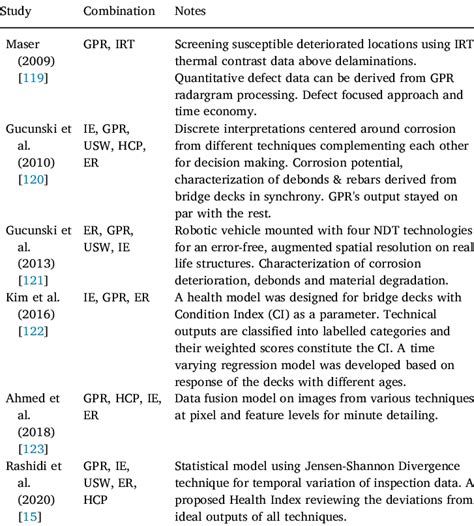 | Study | Combination | Notes |
|---|---|---|
| Maser (2009) [119] | GPR, IRT | Screening susceptible deteriorated locations using IRT thermal contrast data above delaminations. Quantitative defect data can be derived from GPR radargram processing. Defect focused approach and time economy. |
| Gucunski et al. (2010) [120] | IE, GPR, USW, HCP, ER | Discrete interpretations centered around corrosion from different techniques complementing each other for decision making. Corrosion potential, characterization of debonds & rebars derived from bridge decks in synchrony. GPR's output stayed on par with the rest. |
| Gucunski et al. (2013) [121] | ER, GPR, USW, IE | Robotic vehicle mounted with four NDT technologies for an error-free, augmented spatial resolution on real life structures. Characterization of corrosion deterioration, debonds and material degradation. |
| Kim et al. (2016) [122] | IE, GPR, ER | A health model was designed for bridge decks with Condition Index (CI) as a parameter. Technical outputs are classified into labelled categories and their weighted scores constitute the CI. A time varying regression model was developed based on response of the decks with different ages. |
| Ahmed et al. (2018) [123] | GPR, HCP, IE, ER | Data fusion model on images from various techniques at pixel and feature levels for minute detailing. |
| Rashidi et al. (2020) [15] | GPR, IE, USW, ER, HCP | Statistical model using Jensen-Shannon Divergence technique for temporal variation of inspection data. A proposed Health Index reviewing the deviations from ideal outputs of all techniques. |